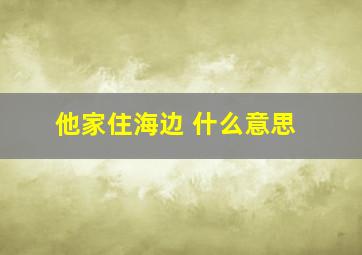 他家住海边 什么意思